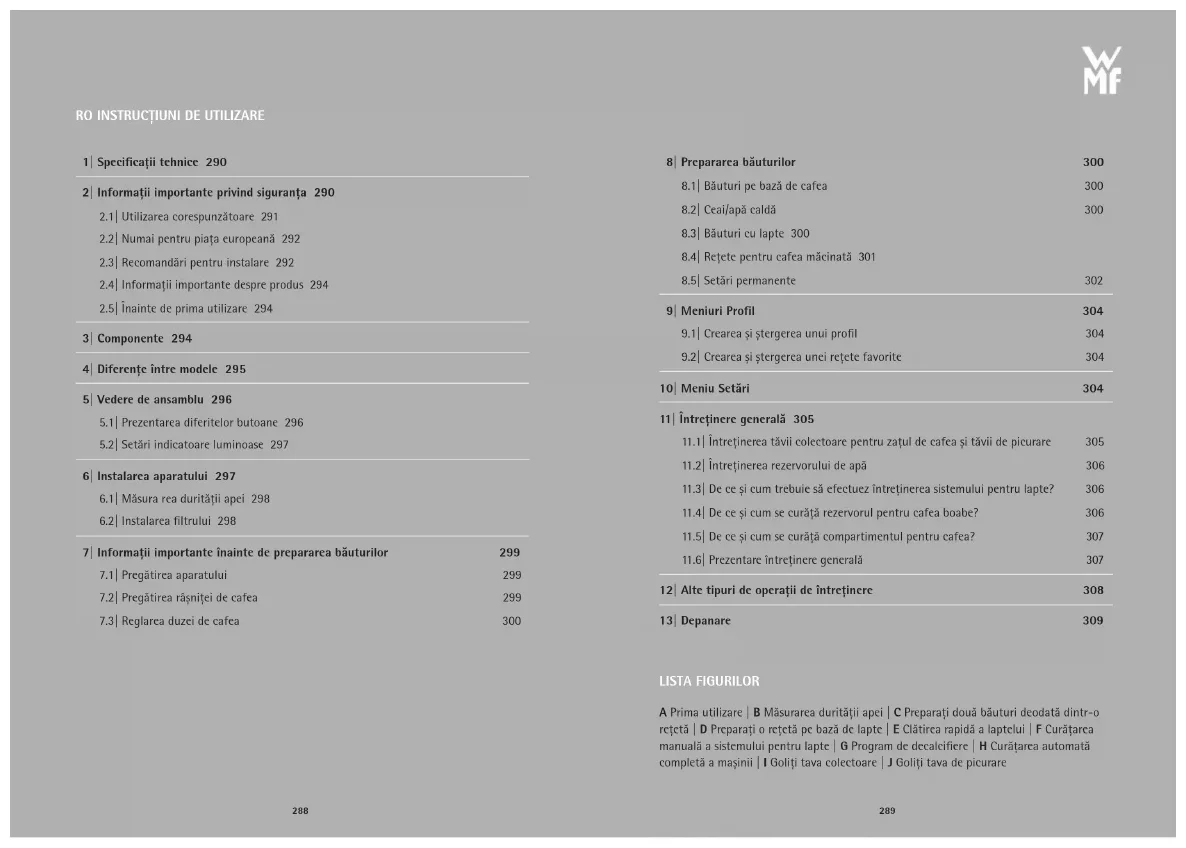 WMF

RO INSTRUCȚIUNI DE UTILIZARE

1| Specificații tehnice 290

2| Informații importante privind siguranța 290
2.1| Utilizarea corespunzătoare 291
2.2| Numai pentru piața europeană 292
2.3| Recomandări pentru instalare 292
2.4| Informații importante despre produs 294
2.5| Înainte de prima utilizare 294

3| Componente 294

4| Diferențe între modele 295

5| Vedere de ansamblu 296
5.1| Prezentarea diferitelor butoane 296
5.2| Setări indicatoare luminoase 297

6| Instalarea aparatului 297
6.1| Măsura rea durității apei 298
6.2| Instalarea filtrului 298

7| Informații importante înainte de prepararea băuturilor 299
7.1| Pregătirea aparatului 299
7.2| Pregătirea râșniței de cafea 299
7.3| Reglarea duzei de cafea 300

288

8| Prepararea băuturilor 300
8.1| Băuturi pe bază de cafea 300
8.2| Ceai/apă caldă 300
8.3| Băuturi cu lapte 300
8.4| Rețete pentru cafea măcinată 301
8.5| Setări permanente 302

9| Meniuri Profil 304
9.1| Crearea și ștergerea unui profil 304
9.2| Crearea și ștergerea unei rețete favorite 304

10| Meniu Setări 304

11| Întreținere generală 305
11.1| Întreținerea tăvii colectoare pentru zațul de cafea și tăvii de picurare 305
11.2| Întreținerea rezervorului de apă 306
11.3| De ce și cum trebuie să efectuez întreținerea sistemului pentru lapte? 306
11.4| De ce și cum se curăță rezervorul pentru cafea boabe? 306
11.5| De ce și cum se curăță compartimentul pentru cafea? 307
11.6| Prezentare întreținere generală 307

12| Alte tipuri de operații de întreținere 308

13| Depanare 309

LISTA FIGURILOR

A Prima utilizare | B Măsurarea durității apei | C Preparați două băuturi deodată dintr-o rețetă | D Preparați o rețetă pe bază de lapte | E Clătirea rapidă a laptelui | F Curățarea manuală a sistemului pentru lapte | G Program de decalcifiere | H Curățarea automată completă a mașinii | I Goliți tava colectoare | J Goliți tava de picurare

289